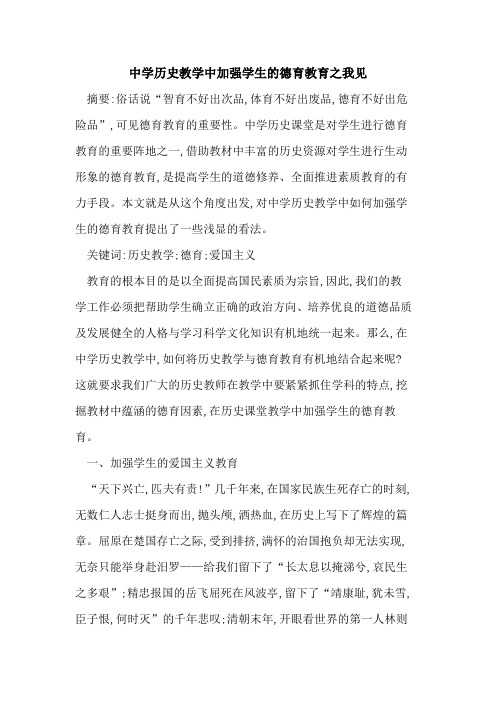 中学历史教学中加强学生的德育教育之我见

摘要:俗话说“智育不好出次品,体育不好出废品,德育不好出危险品”,可见德育教育的重要性。中学历史课堂是对学生进行德育教育的重要阵地之一,借助教材中丰富的历史资源对学生进行生动形象的德育教育,是提高学生的道德修养、全面推进素质教育的有力手段。本文就是从这个角度出发,对中学历史教学中如何加强学生的德育教育提出了一些浅显的看法。

关键词:历史教学;德育;爱国主义

教育的根本目的是以全面提高国民素质为宗旨,因此,我们的教学工作必须把帮助学生确立正确的政治方向、培养优良的道德品质及发展健全的人格与学习科学文化知识有机地统一起来。那么,在中学历史教学中,如何将历史教学与德育教育有机地结合起来呢?这就要求我们广大的历史教师在教学中要紧紧抓住学科的特点,挖掘教材中蕴涵的德育因素,在历史课堂教学中加强学生的德育教育。

一、加强学生的爱国主义教育

“天下兴亡,匹夫有责!”几千年来,在国家民族生死存亡的时刻,无数仁人志士挺身而出,抛头颅,洒热血,在历史上写下了辉煌的篇章。屈原在楚国存亡之际,受到排挤,满怀的治国抱负却无法实现,无奈只能举身赴汨罗——给我们留下了“长太息以掩涕兮,哀民生之多艰”;精忠报国的岳飞屈死在风波亭,留下了“靖康耻,犹未雪,臣子恨,何时灭”的千年悲叹;清朝末年,开眼看世界的第一人林则